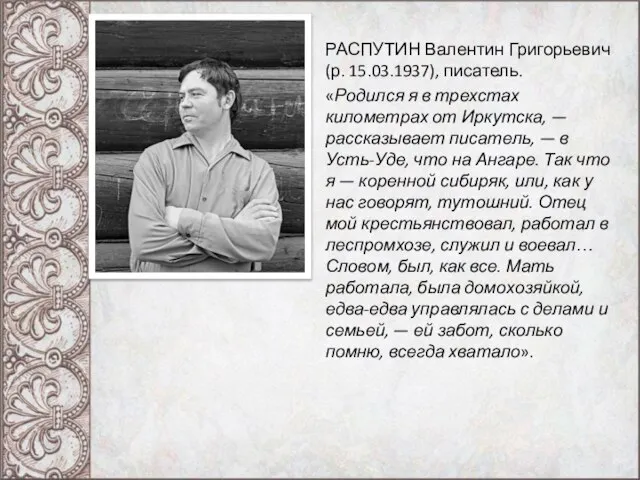 РАСПУТИН Валентин Григорьевич (р. 15.03.1937), писатель.

«Родился я в трехстах километрах от Иркутска, — рассказывает писатель, — в Усть-Уде, что на Ангаре. Так что я — коренной сибиряк, или, как у нас говорят, тутошний. Отец мой крестьянствовал, работал в леспромхозе, служил и воевал… Словом, был, как все. Мать работала, была домохозяйкой, едва-едва управлялась с делами и семьей, — ей забот, сколько помню, всегда хватало».